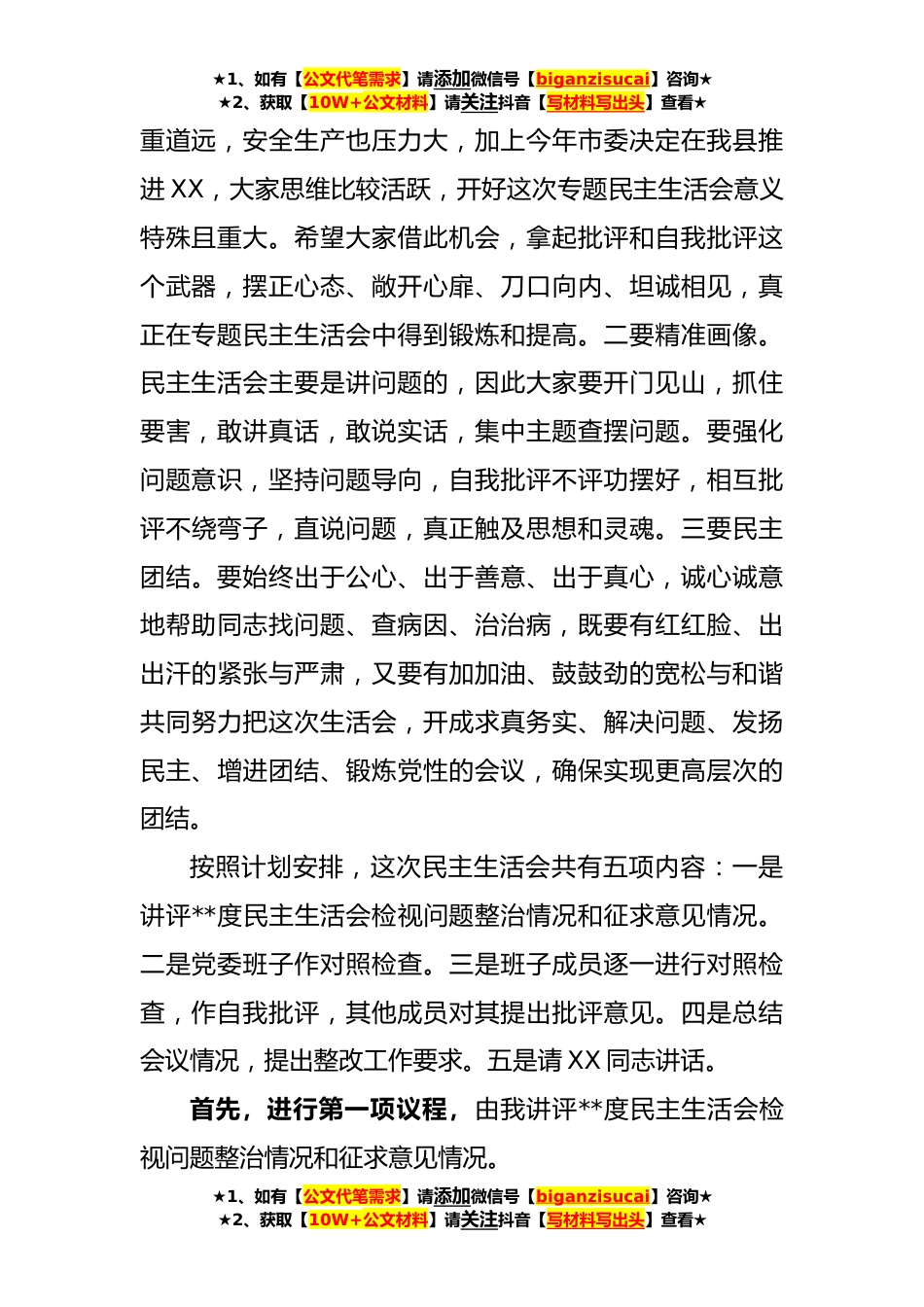 ★1、如有【公文代笔需求】请添加微信号【biganzisucai】咨询★
★2、获取【10W+公文材料】请关注抖音【写材料写出头】查看★

重道远，安全生产也压力大，加上今年市委决定在我县推进XX，大家思维比较活跃，开好这次专题民主生活会意义特殊且重大。希望大家借此机会，拿起批评和自我批评这个武器，摆正心态、敞开心扉、刀口向内、坦诚相见，真正在专题民主生活会中得到锻炼和提高。二要精准画像。民主生活会主要是讲问题的，因此大家要开门见山，抓住要害，敢讲真话，敢说实话，集中主题查摆问题。要强化问题意识，坚持问题导向，自我批评不评功摆好，相互批评不绕弯子，直说问题，真正触及思想和灵魂。三要民主团结。要始终出于公心、出于善意、出于真心，诚心诚意地帮助同志找问题、查病因、治治病，既要有红红脸、出出汗的紧张与严肃，又要有加加油、鼓鼓劲的宽松与和谐共同努力把这次生活会，开成求真务实、解决问题、发扬民主、增进团结、锻炼党性的会议，确保实现更高层次的团结。

按照计划安排，这次民主生活会共有五项内容：一是讲评**度民主生活会检视问题整治情况和征求意见情况。二是党委班子作对照检查。三是班子成员逐一进行对照检查，作自我批评，其他成员对其提出批评意见。四是总结会议情况，提出整改工作要求。五是请XX同志讲话。

首先，进行第一项议程，由我讲评**度民主生活会检视问题整治情况和征求意见情况。

★1、如有【公文代笔需求】请添加微信号【biganzisucai】咨询★
★2、获取【10W+公文材料】请关注抖音【写材料写出头】查看★